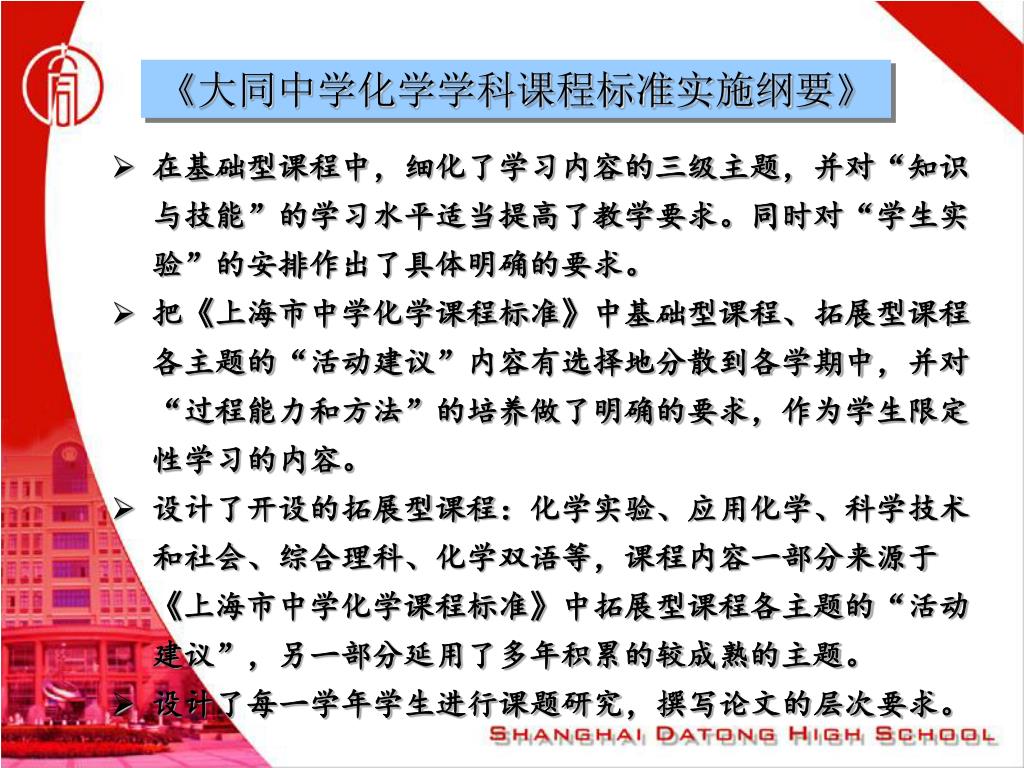 《大同中学化学学科课程标准实施纲要》

➢ 在基础型课程中，细化了学习内容的三级主题，并对“知识与技能”的学习水平适当提高了教学要求。同时对“学生实验”的安排作出了具体明确的要求。

➢ 把《上海市中学化学课程标准》中基础型课程、拓展型课程各主题的“活动建议”内容有选择地分散到各学期中，并对“过程能力和方法”的培养做了明确的要求，作为学生限定性学习的内容。

➢ 设计了开设的拓展型课程：化学实验、应用化学、科学技术和社会、综合理科、化学双语等，课程内容一部分来源于《上海市中学化学课程标准》中拓展型课程各主题的“活动建议”，另一部分延用了多年积累的较成熟的主题。

➢ 设计了每一学年学生进行课题研究，撰写论文的层次要求。

SHANGHAI DATONG HIGH SCHOOL